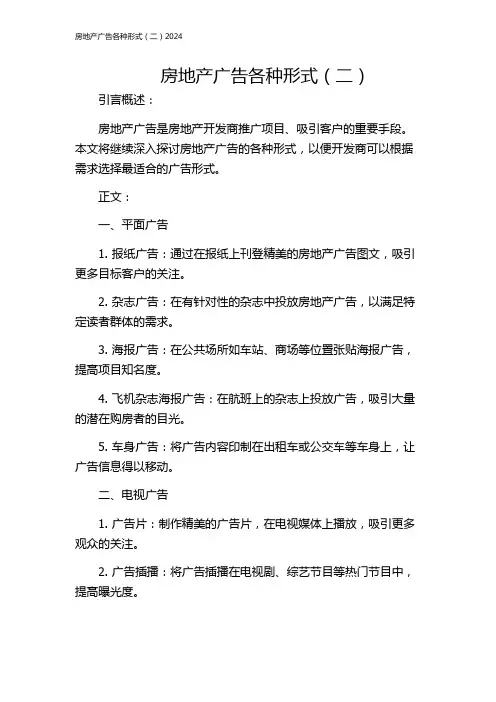 房地产广告各种形式（二）2024

房地产广告各种形式（二）

引言概述：

房地产广告是房地产开发商推广项目、吸引客户的重要手段。本文将继续深入探讨房地产广告的各种形式，以便开发商可以根据需求选择最适合的广告形式。

正文：

一、平面广告

1. 报纸广告：通过在报纸上刊登精美的房地产广告图文，吸引更多目标客户的关注。

2. 杂志广告：在有针对性的杂志中投放房地产广告，以满足特定读者群体的需求。

3. 海报广告：在公共场所如车站、商场等位置张贴海报广告，提高项目知名度。

4. 飞机杂志海报广告：在航班上的杂志上投放广告，吸引大量的潜在购房者的目光。

5. 车身广告：将广告内容印制在出租车或公交车等车身上，让广告信息得以移动。

二、电视广告

1. 广告片：制作精美的广告片，在电视媒体上播放，吸引更多观众的关注。

2. 广告插播：将广告插播在电视剧、综艺节目等热门节目中，提高曝光度。